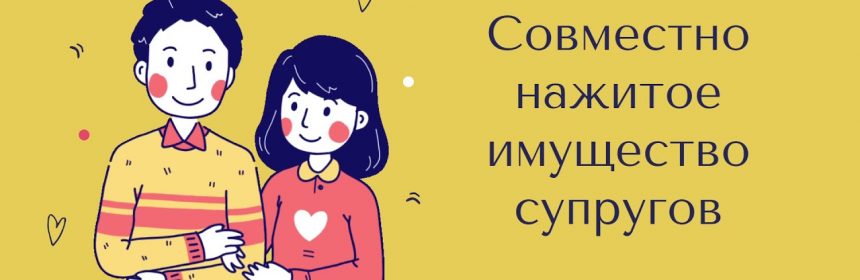 Совместно нажитое имущество супругов